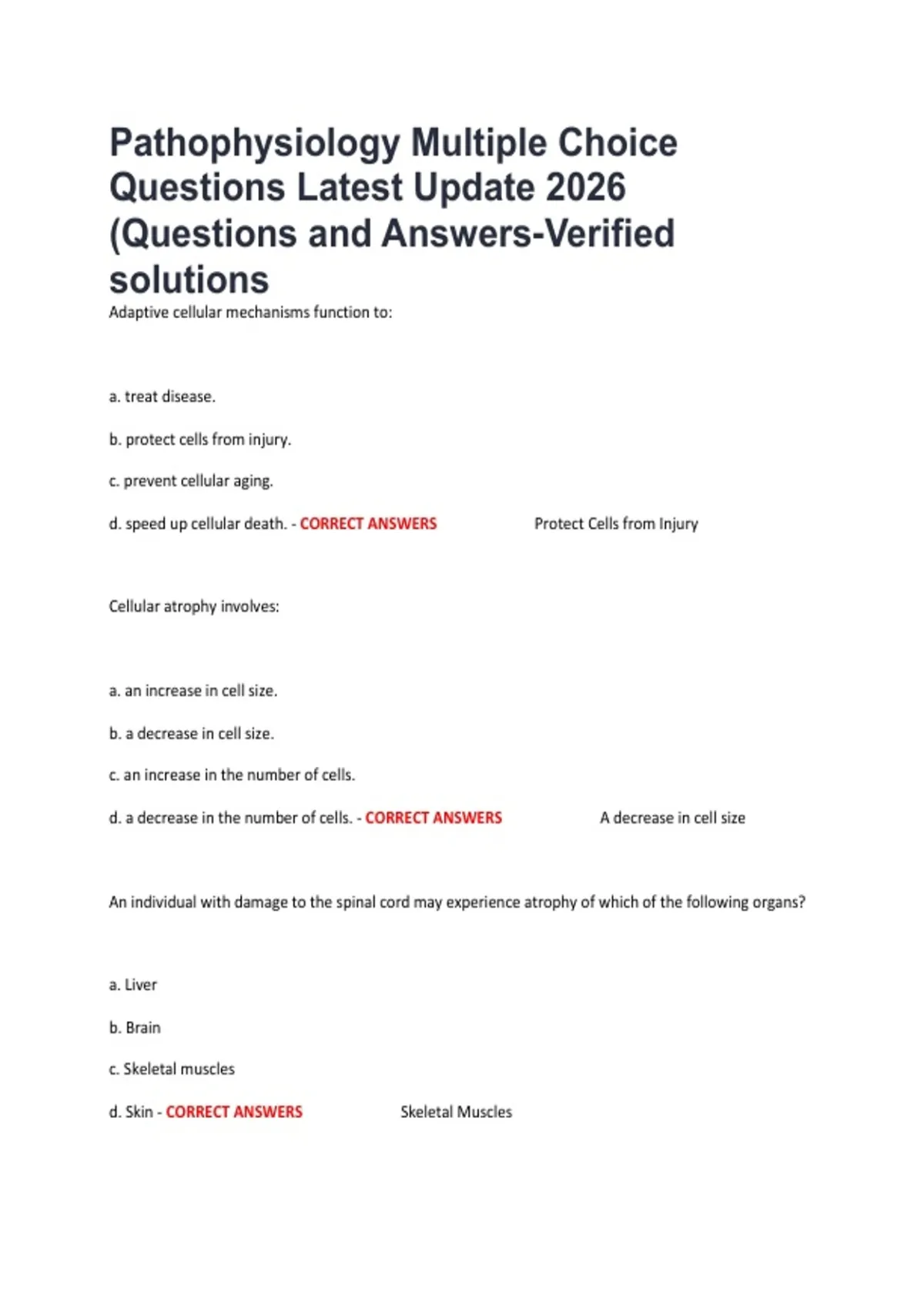 Pathophysiology Multiple Choice Questions Latest Update 2026 (Questions and Answers-Verified solutions

Adaptive cellular mechanisms function to:

a. treat disease.

b. protect cells from injury.

c. prevent cellular aging.

d. speed up cellular death. - CORRECT ANSWERS Protect Cells from Injury

Cellular atrophy involves:

a. an increase in cell size.

b. a decrease in cell size.

c. an increase in the number of cells.

d. a decrease in the number of cells. - CORRECT ANSWERS A decrease in cell size

An individual with damage to the spinal cord may experience atrophy of which of the following organs?

a. Liver

b. Brain

c. Skeletal muscles

d. Skin - CORRECT ANSWERS Skeletal Muscles